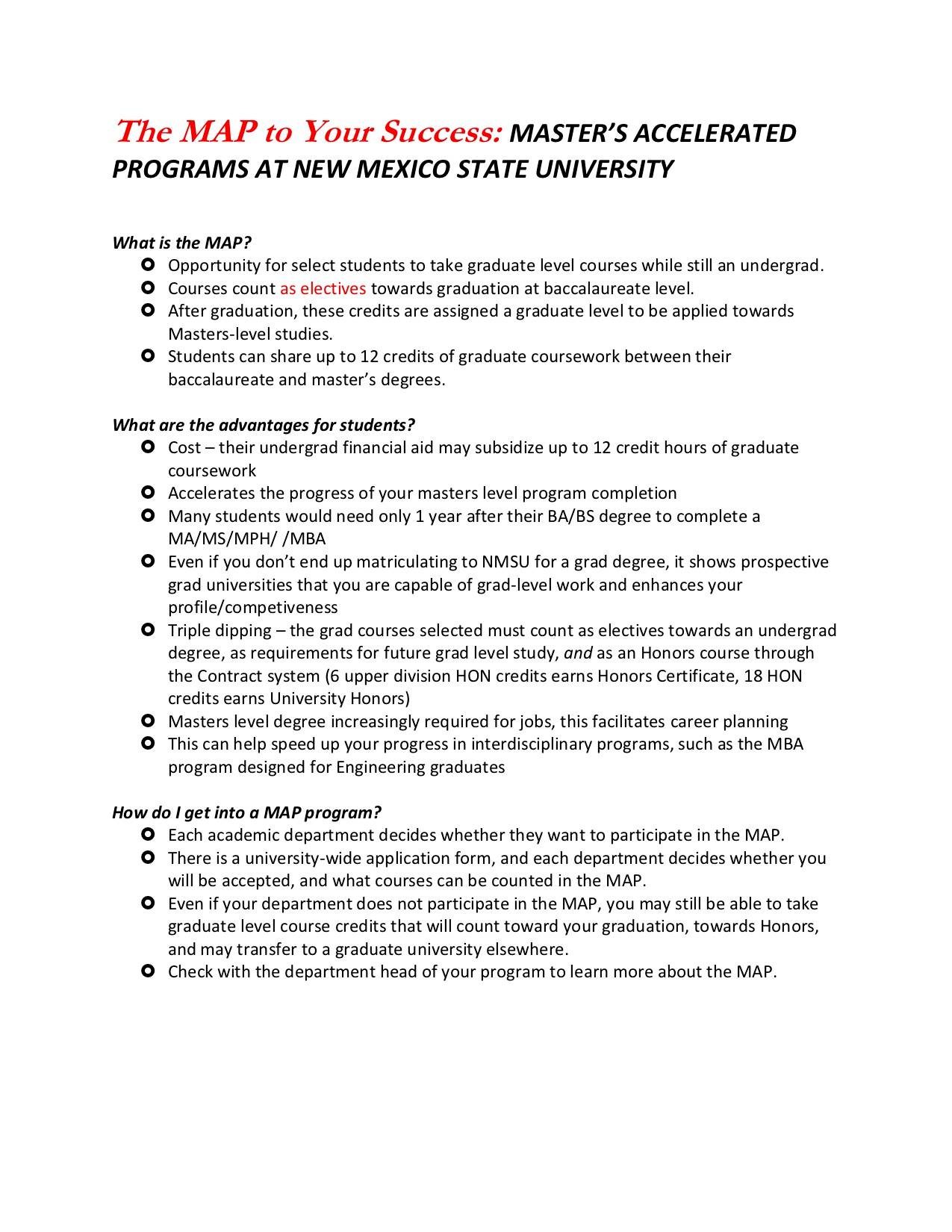 The MAP to Your Success: MASTER'S ACCELERATED PROGRAMS AT NEW MEXICO STATE UNIVERSITY

What is the MAP?
- Opportunity for select students to take graduate level courses while still an undergrad.
- Courses count as electives towards graduation at baccalaureate level.
- After graduation, these credits are assigned a graduate level to be applied towards Masters-level studies.
- Students can share up to 12 credits of graduate coursework between their baccalaureate and master's degrees.

What are the advantages for students?
- Cost – their undergrad financial aid may subsidize up to 12 credit hours of graduate coursework
- Accelerates the progress of your masters level program completion
- Many students would need only 1 year after their BA/BS degree to complete a MA/MS/MPH/ /MBA
- Even if you don't end up matriculating to NMSU for a grad degree, it shows prospective grad universities that you are capable of grad-level work and enhances your profile/competiveness
- Triple dipping – the grad courses selected must count as electives towards an undergrad degree, as requirements for future grad level study, and as an Honors course through the Contract system (6 upper division HON credits earns Honors Certificate, 18 HON credits earns University Honors)
- Masters level degree increasingly required for jobs, this facilitates career planning
- This can help speed up your progress in interdisciplinary programs, such as the MBA program designed for Engineering graduates

How do I get into a MAP program?
- Each academic department decides whether they want to participate in the MAP.
- There is a university-wide application form, and each department decides whether you will be accepted, and what courses can be counted in the MAP.
- Even if your department does not participate in the MAP, you may still be able to take graduate level course credits that will count toward your graduation, towards Honors, and may transfer to a graduate university elsewhere.
- Check with the department head of your program to learn more about the MAP.